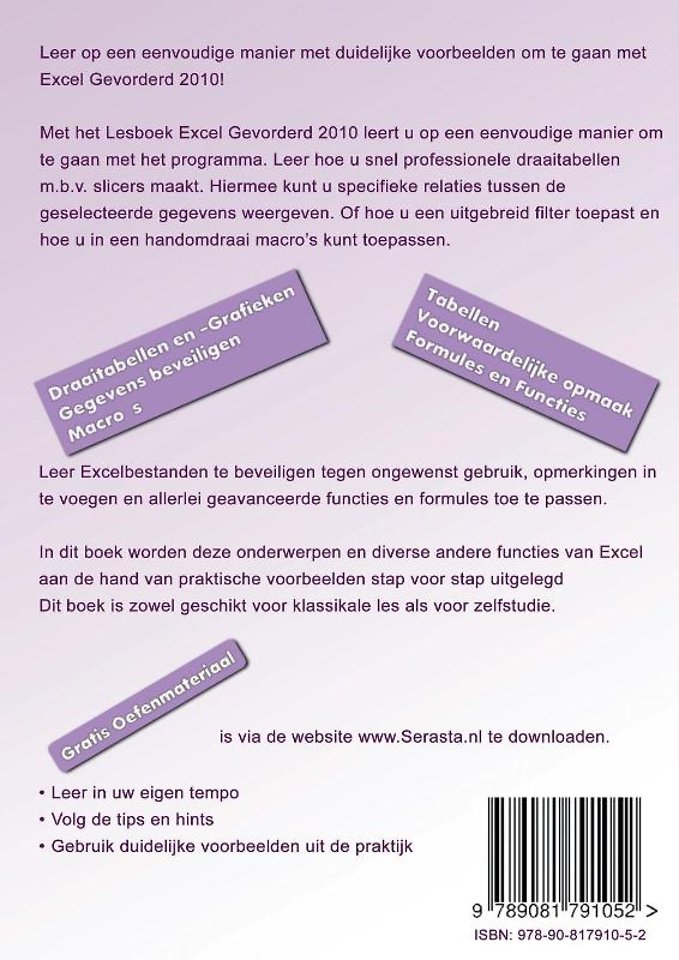 Leer op een eenvoudige manier met duidelijke voorbeelden om te gaan met Excel Gevorderd 2010!

Met het Lesboek Excel Gevorderd 2010 leert u op een eenvoudige manier om te gaan met het programma. Leer hoe u snel professionele draaitabellen m.b.v. slicers maakt. Hiermee kunt u specifieke relaties tussen de geselecteerde gegevens weergeven. Of hoe u een uitgebreid filter toepast en hoe u in een handomdraai macro's kunt toepassen.

Draaitabellen en -Grafieken
Gegevens beveiligen
Macro s

Tabellen
Voorwaardelijke opmaak
Formules en Functies

Leer Excelbestanden te beveiligen tegen ongewenst gebruik, opmerkingen in te voegen en allerlei geavanceerde functies en formules toe te passen.

In dit boek worden deze onderwerpen en diverse andere functies van Excel aan de hand van praktische voorbeelden stap voor stap uitgelegd
Dit boek is zowel geschikt voor klassikale les als voor zelfstudie.

Gratis Oefenmateriaal is via de website www.Serasta.nl te downloaden.

• Leer in uw eigen tempo
• Volg de tips en hints
• Gebruik duidelijke voorbeelden uit de praktijk

9 789081 791052 >
ISBN: 978-90-817910-5-2